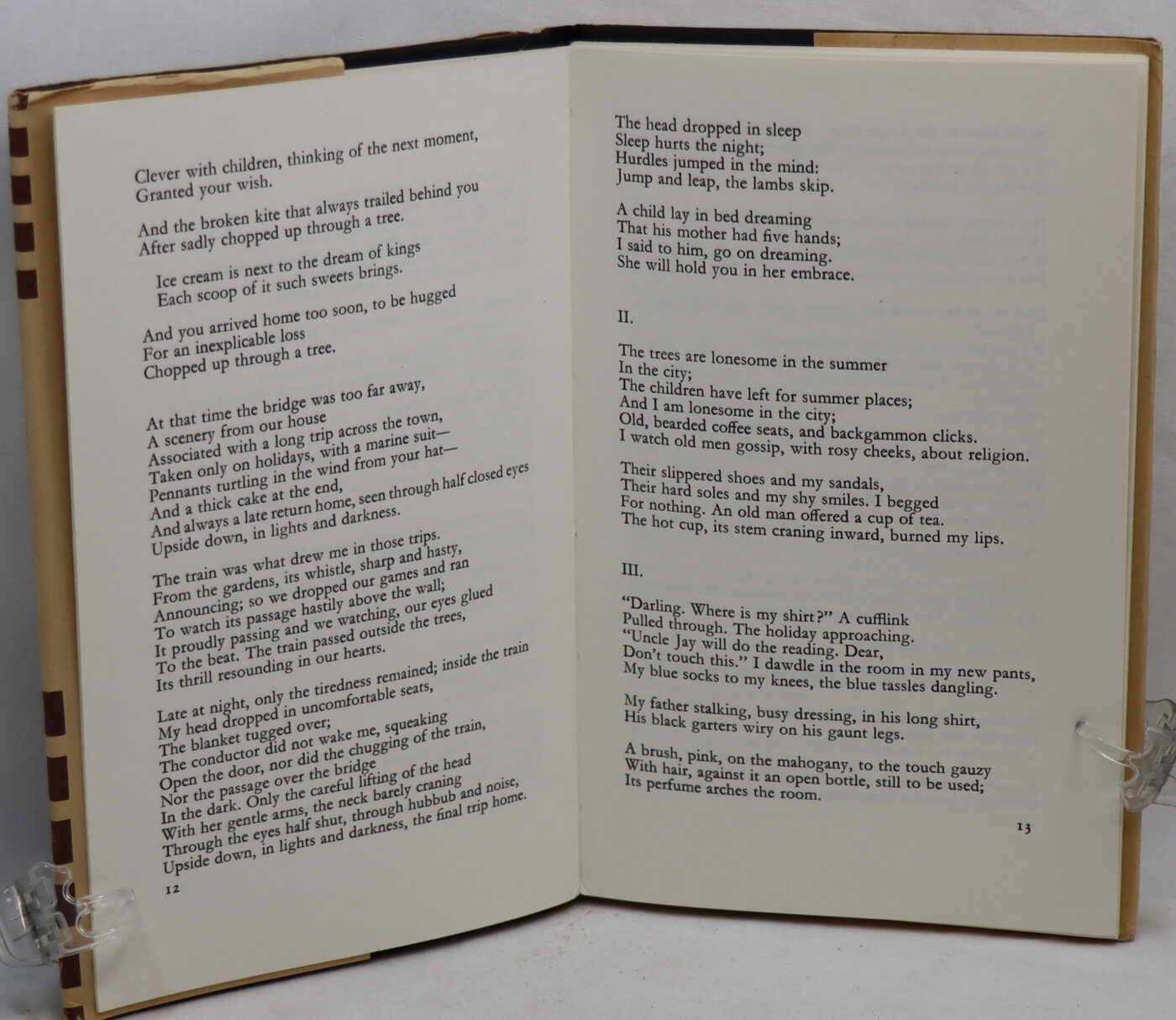 Clever with children, thinking of the next moment,
Granted your wish.

And the broken kite that always trailed behind you
After sadly chopped up through a tree.

Ice cream is next to the dream of kings
Each scoop of it such sweets brings.

And you arrived home too soon, to be hugged
For an inexplicable loss
Chopped up through a tree.

At that time the bridge was too far away,
A scenery from our house
Associated with a long trip across the town,
Taken only on holidays, with a marine suit—
Pennants turtling in the wind from your hat—
And a thick cake at the end,
And always a late return home, seen through half closed eyes
Upside down, in lights and darkness.

The train was what drew me in those trips.
From the gardens, its whistle, sharp and hasty,
Announcing; so we dropped our games and ran
To watch its passage hastily above the wall;
It proudly passing and we watching, our eyes glued
To the beat. The train passed outside the trees,
Its thrill resounding in our hearts.

Late at night, only the tiredness remained; inside the train
My head dropped in uncomfortable seats,
The blanket tugged over;
The conductor did not wake me, squeaking
Open the door, nor did the chugging of the train,
Nor the passage over the bridge
In the dark. Only the careful lifting of the head
With her gentle arms, the neck barely craning
Through the eyes half shut, through hubbub and noise,
Upside down, in lights and darkness, the final trip home.

12

The head dropped in sleep
Sleep hurts the night;
Hurdles jumped in the mind:
Jump and leap, the lambs skip.

A child lay in bed dreaming
That his mother had five hands;
I said to him, go on dreaming.
She will hold you in her embrace.

II.

The trees are lonesome in the summer
In the city;
The children have left for summer places;
And I am lonesome in the city;
Old, bearded coffee seats, and backgammon clicks.
I watch old men gossip, with rosy cheeks, about religion.

Their slippered shoes and my sandals,
Their hard soles and my shy smiles. I begged
For nothing. An old man offered a cup of tea.
The hot cup, its stem craning inward, burned my lips.

III.

"Darling. Where is my shirt?" A cufflink
Pulled through. The holiday approaching.
"Uncle Jay will do the reading. Dear,
Don't touch this." I dawdle in the room in my new pants,
My blue socks to my knees, the blue tassles dangling.

My father stalking, busy dressing, in his long shirt,
His black garters wiry on his gaunt legs.

A brush, pink, on the mahogany, to the touch gauzy
With hair, against it an open bottle, still to be used;
Its perfume arches the room.

13